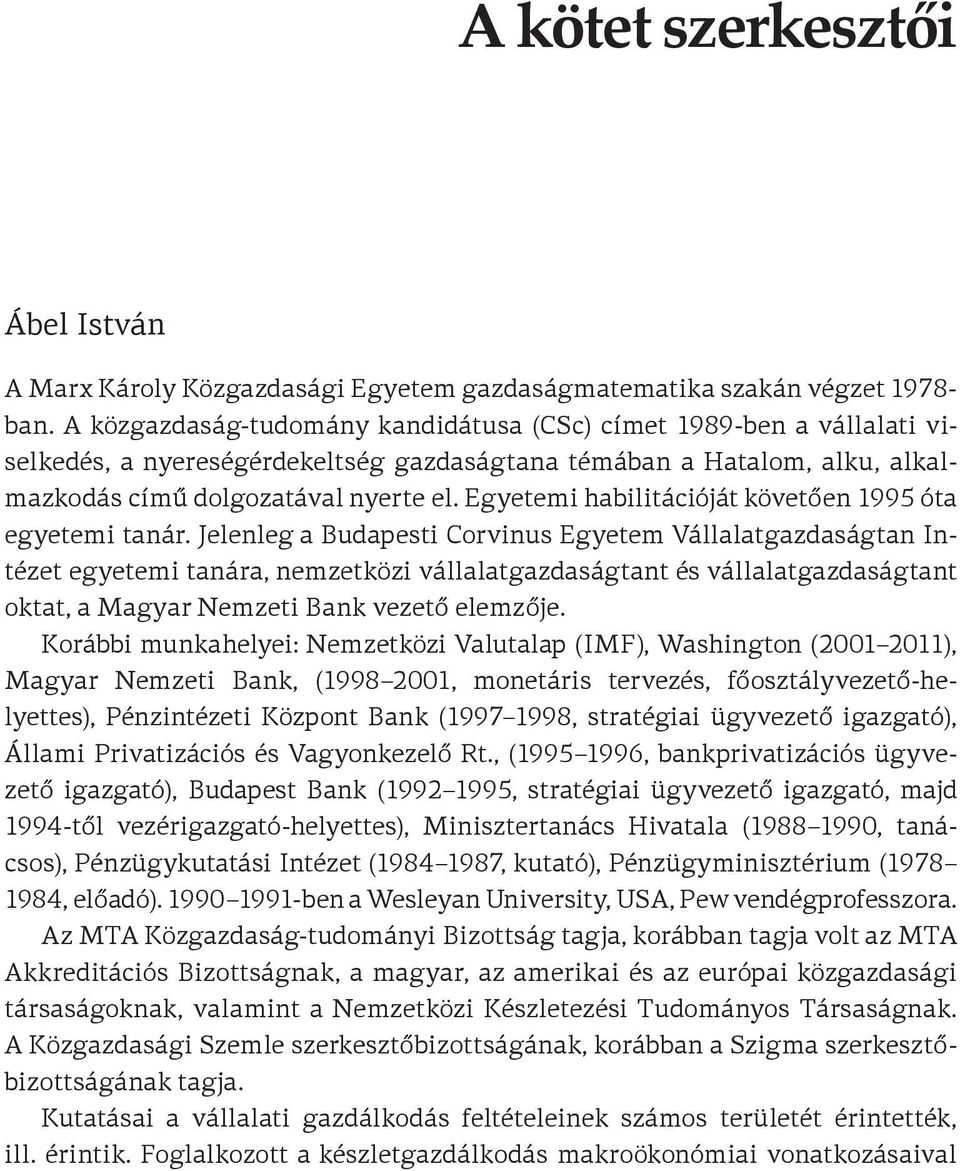 A kötet szerkesztői

Ábel István

A Marx Károly Közgazdasági Egyetem gazdaságmatematika szakán végzet 1978-ban. A közgazdaság-tudomány kandidátusa (CSc) címet 1989-ben a vállalati viselkedés, a nyereségérdekeltség gazdaságtana témában a Hatalom, alku, alkalmazkodás című dolgozatával nyerte el. Egyetemi habilitációját követően 1995 óta egyetemi tanár. Jelenleg a Budapesti Corvinus Egyetem Vállalatgazdaságtan Intézet egyetemi tanára, nemzetközi vállalatgazdaságtant és vállalatgazdaságtant oktat, a Magyar Nemzeti Bank vezető elemzője.

Korábbi munkahelyei: Nemzetközi Valutalap (IMF), Washington (2001–2011), Magyar Nemzeti Bank, (1998–2001, monetáris tervezés, főosztályvezető-helyettes), Pénzintézeti Központ Bank (1997–1998, stratégiai ügyvezető igazgató), Állami Privatizációs és Vagyonkezelő Rt., (1995–1996, bankprivatizációs ügyvezető igazgató), Budapest Bank (1992–1995, stratégiai ügyvezető igazgató, majd 1994-től vezérigazgató-helyettes), Minisztertanács Hivatala (1988–1990, tanácsos), Pénzügykutatási Intézet (1984–1987, kutató), Pénzügyminisztérium (1978–1984, előadó). 1990–1991-ben a Wesleyan University, USA, Pew vendégprofesszora.

Az MTA Közgazdaság-tudományi Bizottság tagja, korábban tagja volt az MTA Akkreditációs Bizottságnak, a magyar, az amerikai és az európai közgazdasági társaságoknak, valamint a Nemzetközi Készletezési Tudományos Társaságnak. A Közgazdasági Szemle szerkesztőbizottságának, korábban a Szigma szerkesztőbizottságának tagja.

Kutatásai a vállalati gazdálkodás feltételeinek számos területét érintették, ill. érintik. Foglalkozott a készletgazdálkodás makroökonómiai vonatkozásaival